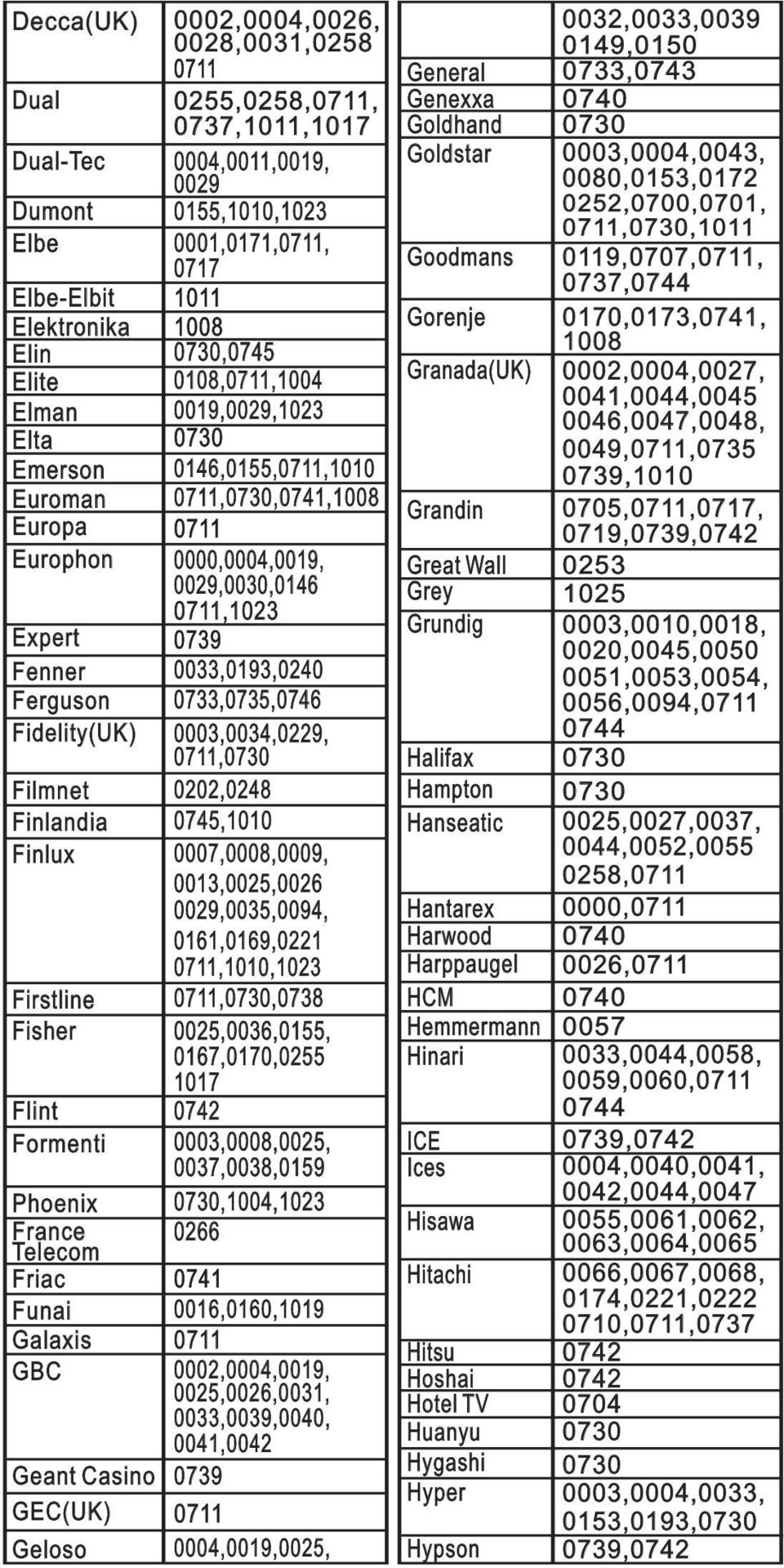 | | |
|---|---|
| Decca(UK) | 0002,0004,0026, 0028,0031,0258 0711 |
| Dual | 0255,0258,0711, 0737,1011,1017 |
| Dual-Tec | 0004,0011,0019, 0029 |
| Dumont | 0155,1010,1023 |
| Elbe | 0001,0171,0711, 0717 |
| Elbe-Elbit | 1011 |
| Elektronika | 1008 |
| Elin | 0730,0745 |
| Elite | 0108,0711,1004 |
| Elman | 0019,0029,1023 |
| Elta | 0730 |
| Emerson | 0146,0155,0711,1010 |
| Euroman | 0711,0730,0741,1008 |
| Europa | 0711 |
| Europhon | 0000,0004,0019, 0029,0030,0146 0711,1023 |
| Expert | 0739 |
| Fenner | 0033,0193,0240 |
| Ferguson | 0733,0735,0746 |
| Fidelity(UK) | 0003,0034,0229, 0711,0730 |
| Filmnet | 0202,0248 |
| Finlandia | 0745,1010 |
| Finlux | 0007,0008,0009, 0013,0025,0026 0029,0035,0094, 0161,0169,0221 0711,1010,1023 |
| Firstline | 0711,0730,0738 |
| Fisher | 0025,0036,0155, 0167,0170,0255 1017 |
| Flint | 0742 |
| Formenti | 0003,0008,0025, 0037,0038,0159 |
| Phoenix | 0730,1004,1023 |
| France Telecom | 0266 |
| Friac | 0741 |
| Funai | 0016,0160,1019 |
| Galaxis | 0711 |
| GBC | 0002,0004,0019, 0025,0026,0031, 0033,0039,0040, 0041,0042 |
| Geant Casino | 0739 |
| GEC(UK) | 0711 |
| Geloso | 0004,0019,0025, |

| | |
|---|---|
| | 0032,0033,0039 0149,0150 |
| General | 0733,0743 |
| Genexxa | 0740 |
| Goldhand | 0730 |
| Goldstar | 0003,0004,0043, 0080,0153,0172 0252,0700,0701, 0711,0730,1011 |
| Goodmans | 0119,0707,0711, 0737,0744 |
| Gorenje | 0170,0173,0741, 1008 |
| Granada(UK) | 0002,0004,0027, 0041,0044,0045 0046,0047,0048, 0049,0711,0735 0739,1010 |
| Grandin | 0705,0711,0717, 0719,0739,0742 |
| Great Wall | 0253 |
| Grey | 1025 |
| Grundig | 0003,0010,0018, 0020,0045,0050 0051,0053,0054, 0056,0094,0711 0744 |
| Halifax | 0730 |
| Hampton | 0730 |
| Hanseatic | 0025,0027,0037, 0044,0052,0055 0258,0711 |
| Hantarex | 0000,0711 |
| Harwood | 0740 |
| Harppaugel | 0026,0711 |
| HCM | 0740 |
| Hemmermann | 0057 |
| Hinari | 0033,0044,0058, 0059,0060,0711 0744 |
| ICE | 0739,0742 |
| Ices | 0004,0040,0041, 0042,0044,0047 |
| Hisawa | 0055,0061,0062, 0063,0064,0065 |
| Hitachi | 0066,0067,0068, 0174,0221,0222 0710,0711,0737 |
| Hitsu | 0742 |
| Hoshai | 0742 |
| Hotel TV | 0704 |
| Huanyu | 0730 |
| Hygashi | 0730 |
| Hyper | 0003,0004,0033, 0153,0193,0730 |
| Hypson | 0739,0742 |